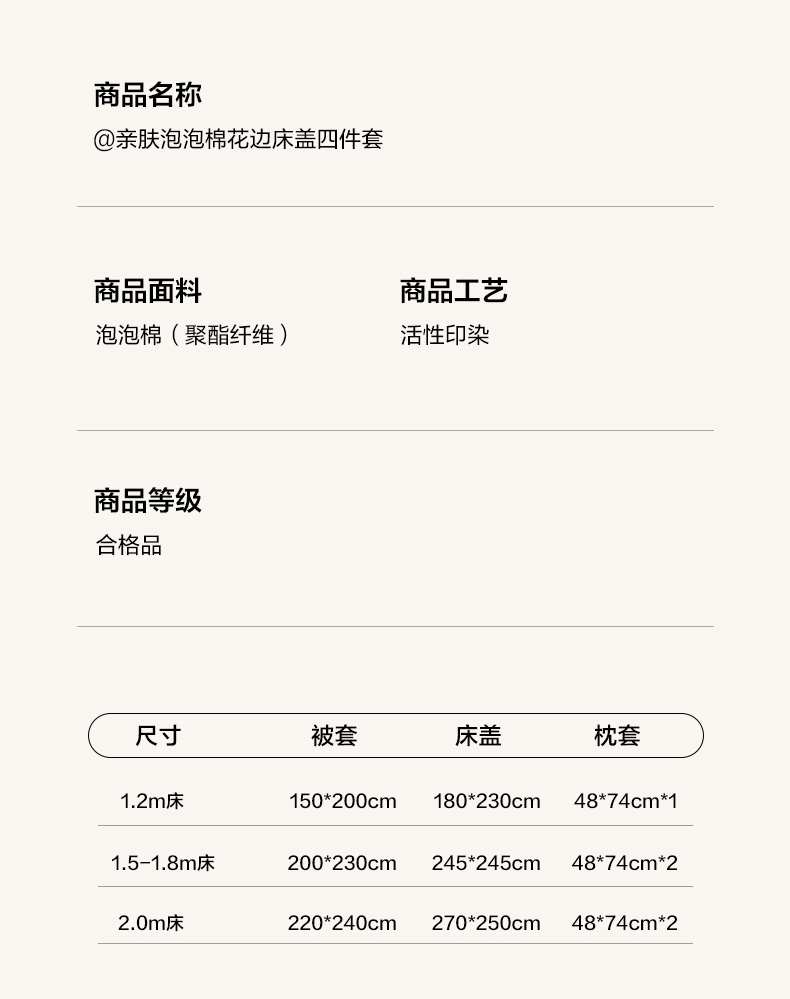 商品名称
@亲肤泡泡棉花边床盖四件套

商品面料
泡泡棉（聚酯纤维）

商品工艺
活性印染

商品等级
合格品

| 尺寸 | 被套 | 床盖 | 枕套 |
|---|---|---|---|
| 1.2m床 | 150*200cm | 180*230cm | 48*74cm*1 |
| 1.5-1.8m床 | 200*230cm | 245*245cm | 48*74cm*2 |
| 2.0m床 | 220*240cm | 270*250cm | 48*74cm*2 |